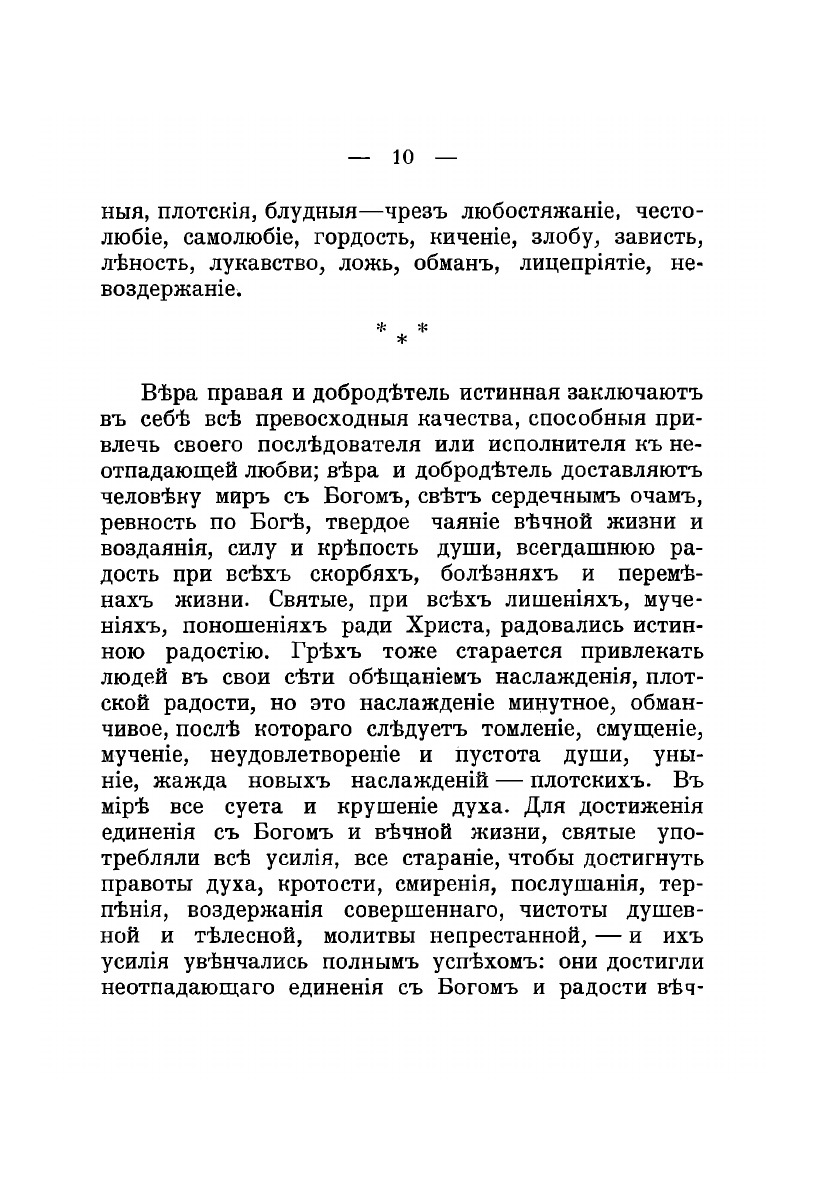 — 10 —

ныя, плотскія, блудныя—чрезъ любостяжаніе, честолюбіе, самолюбіе, гордость, киченіе, злобу, зависть, лѣность, лукавство, ложь, обманъ, лицепріятіе, невоздержаніе.

* * *

Вѣра правая и добродѣтель истинная заключаютъ въ себѣ всѣ превосходныя качества, способныя привлечь своего послѣдователя или исполнителя къ неотпадающей любви; вѣра и добродѣтель доставляютъ человѣку миръ съ Богомъ, свѣтъ сердечнымъ очамъ, ревность по Богѣ, твердое чаяніе вѣчной жизни и воздаянія, силу и крѣпость души, всегдашнюю радость при всѣхъ скорбяхъ, болѣзняхъ и перемѣнахъ жизни. Святые, при всѣхъ лишеніяхъ, мученіяхъ, поношеніяхъ ради Христа, радовались истинною радостію. Грѣхъ тоже старается привлекать людей въ свои сѣти обѣщаніемъ наслажденія, плотской радости, но это наслажденіе минутное, обманчивое, послѣ котораго слѣдуетъ томленіе, смущеніе, мученіе, неудовлетвореніе и пустота души, уныніе, жажда новыхъ наслажденій — плотскихъ. Въ мірѣ все суета и крушеніе духа. Для достиженія единенія съ Богомъ и вѣчной жизни, святые употребляли всѣ усилія, все стараніе, чтобы достигнуть правоты духа, кротости, смиренія, послушанія, терпѣнія, воздержанія совершеннаго, чистоты душевной и тѣлесной, молитвы непрестанной, — и ихъ усилія увѣнчались полнымъ успѣхомъ: они достигли неотпадающаго единенія съ Богомъ и радости вѣч-